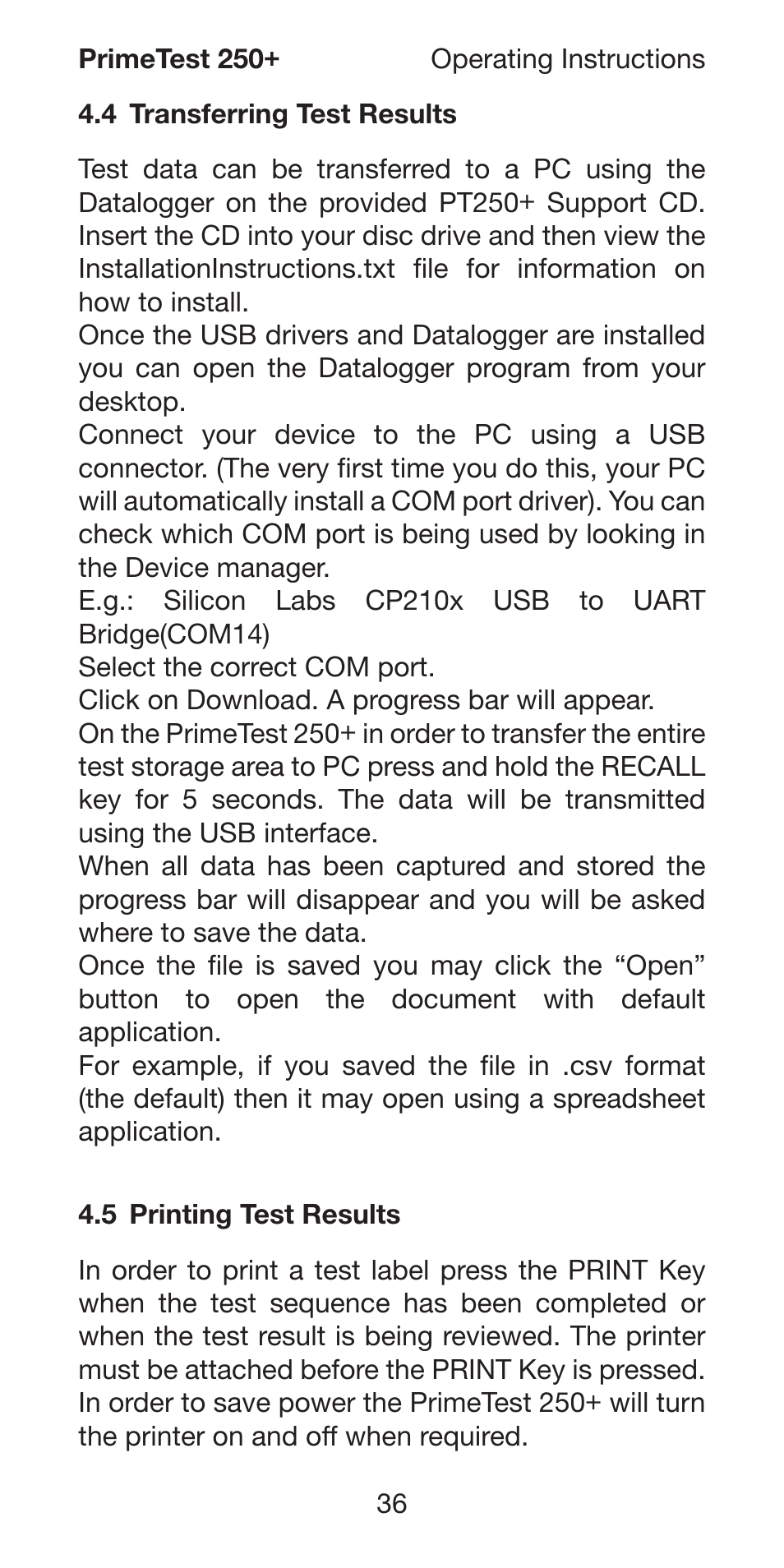 PrimeTest 250+ Operating Instructions

4.4 Transferring Test Results

Test data can be transferred to a PC using the Datalogger on the provided PT250+ Support CD. Insert the CD into your disc drive and then view the InstallationInstructions.txt file for information on how to install.
Once the USB drivers and Datalogger are installed you can open the Datalogger program from your desktop.
Connect your device to the PC using a USB connector. (The very first time you do this, your PC will automatically install a COM port driver). You can check which COM port is being used by looking in the Device manager.
E.g.: Silicon Labs CP210x USB to UART Bridge(COM14)
Select the correct COM port.
Click on Download. A progress bar will appear.
On the PrimeTest 250+ in order to transfer the entire test storage area to PC press and hold the RECALL key for 5 seconds. The data will be transmitted using the USB interface.
When all data has been captured and stored the progress bar will disappear and you will be asked where to save the data.
Once the file is saved you may click the “Open” button to open the document with default application.
For example, if you saved the file in .csv format (the default) then it may open using a spreadsheet application.

4.5 Printing Test Results

In order to print a test label press the PRINT Key when the test sequence has been completed or when the test result is being reviewed. The printer must be attached before the PRINT Key is pressed. In order to save power the PrimeTest 250+ will turn the printer on and off when required.

36